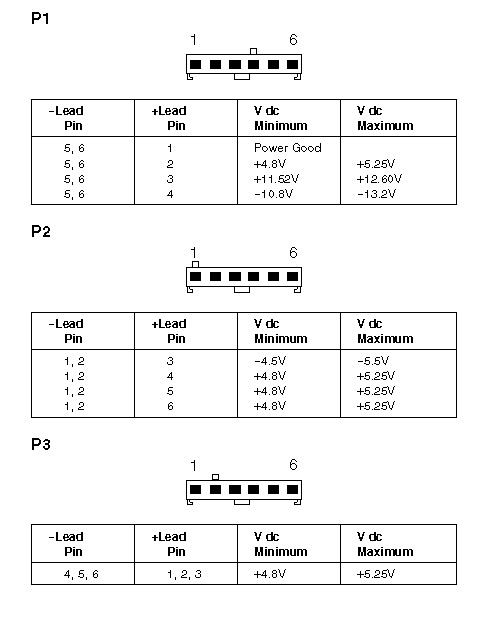 P1

1 6

| -Lead Pin | +Lead Pin | V dc Minimum | V dc Maximum |
|---|---|---|---|
| 5, 6 | 1 | Power Good | |
| 5, 6 | 2 | +4.8V | +5.25V |
| 5, 6 | 3 | +11.52V | +12.60V |
| 5, 6 | 4 | -10.8V | -13.2V |

P2

1 6

| -Lead Pin | +Lead Pin | V dc Minimum | V dc Maximum |
|---|---|---|---|
| 1, 2 | 3 | -4.5V | -5.5V |
| 1, 2 | 4 | +4.8V | +5.25V |
| 1, 2 | 5 | +4.8V | +5.25V |
| 1, 2 | 6 | +4.8V | +5.25V |

P3

1 6

| -Lead Pin | +Lead Pin | V dc Minimum | V dc Maximum |
|---|---|---|---|
| 4, 5, 6 | 1, 2, 3 | +4.8V | +5.25V |